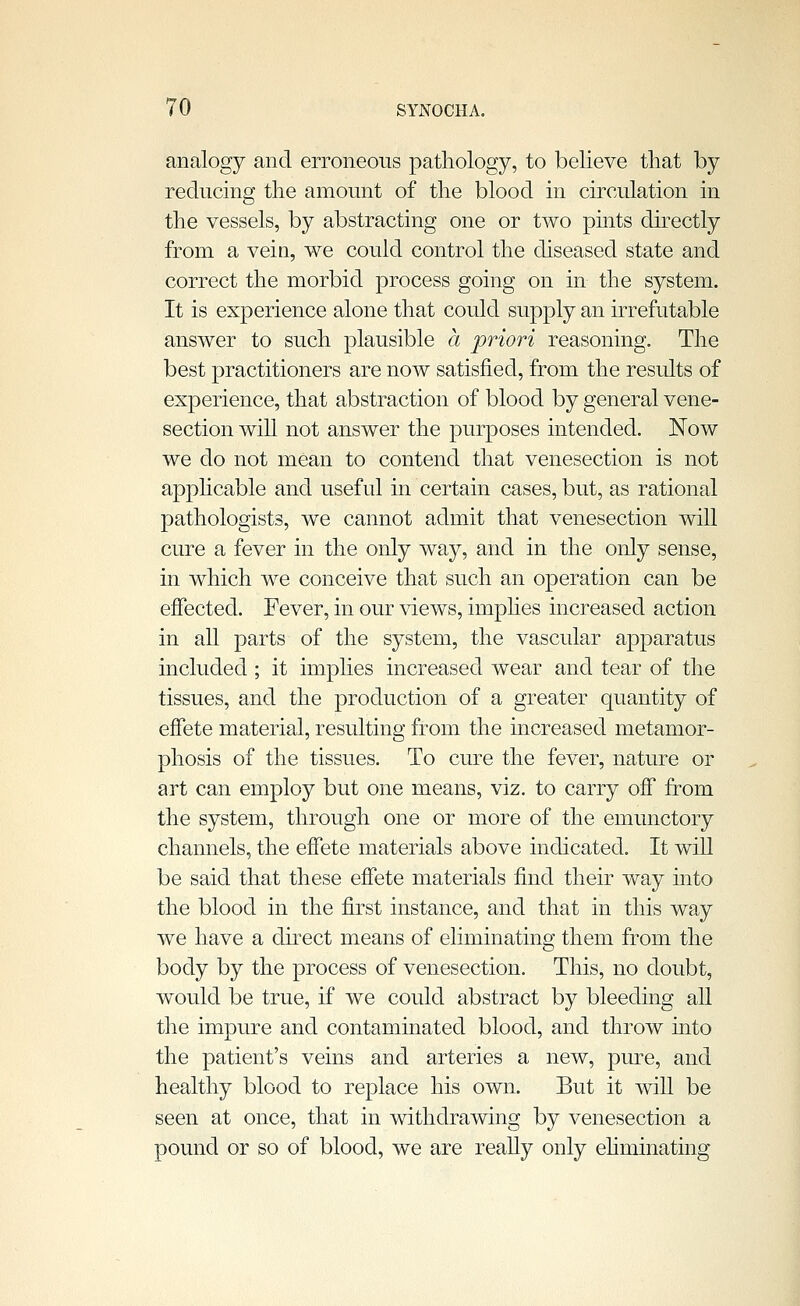 70 SYNOCHA.

analogy and erroneous pathology, to believe that by reducing the amount of the blood in circulation in the vessels, by abstracting one or two pints directly from a vein, we could control the diseased state and correct the morbid process going on in the system. It is experience alone that could supply an irrefutable answer to such plausible à priori reasoning. The best practitioners are now satisfied, from the results of experience, that abstraction of blood by general venesection will not answer the purposes intended. Now we do not mean to contend that venesection is not applicable and useful in certain cases, but, as rational pathologists, we cannot admit that venesection will cure a fever in the only way, and in the only sense, in which we conceive that such an operation can be effected. Fever, in our views, implies increased action in all parts of the system, the vascular apparatus included; it implies increased wear and tear of the tissues, and the production of a greater quantity of effete material, resulting from the increased metamorphosis of the tissues. To cure the fever, nature or art can employ but one means, viz. to carry off from the system, through one or more of the emunctory channels, the effete materials above indicated. It will be said that these effete materials find their way into the blood in the first instance, and that in this way we have a direct means of eliminating them from the body by the process of venesection. This, no doubt, would be true, if we could abstract by bleeding all the impure and contaminated blood, and throw into the patient's veins and arteries a new, pure, and healthy blood to replace his own. But it will be seen at once, that in withdrawing by venesection a pound or so of blood, we are really only eliminating